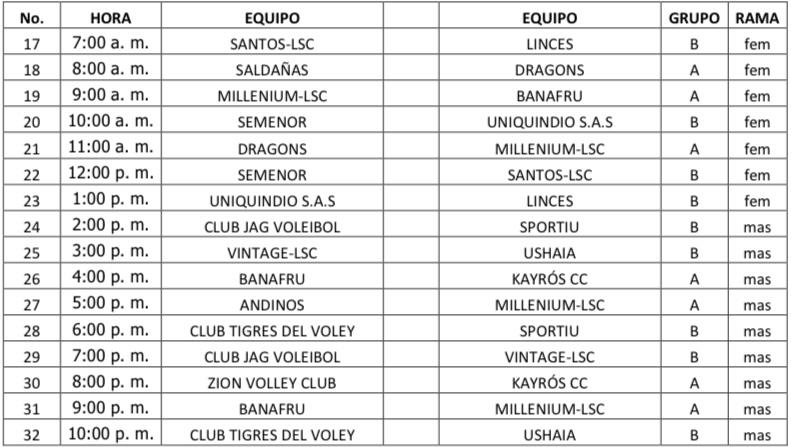 | No. | HORA | EQUIPO | EQUIPO | GRUPO | RAMA |
|---|---|---|---|---|---|
| 17 | 7:00 a. m. | SANTOS-LSC | LINCES | B | fem |
| 18 | 8:00 a. m. | SALDAÑAS | DRAGONS | A | fem |
| 19 | 9:00 a. m. | MILLENIUM-LSC | BANAFRU | A | fem |
| 20 | 10:00 a. m. | SEMENOR | UNIQUINDIO S.A.S | B | fem |
| 21 | 11:00 a. m. | DRAGONS | MILLENIUM-LSC | A | fem |
| 22 | 12:00 p. m. | SEMENOR | SANTOS-LSC | B | fem |
| 23 | 1:00 p. m. | UNIQUINDIO S.A.S | LINCES | B | fem |
| 24 | 2:00 p. m. | CLUB JAG VOLEIBOL | SPORTIU | B | mas |
| 25 | 3:00 p. m. | VINTAGE-LSC | USHAIA | B | mas |
| 26 | 4:00 p. m. | BANAFRU | KAYRÓS CC | A | mas |
| 27 | 5:00 p. m. | ANDINOS | MILLENIUM-LSC | A | mas |
| 28 | 6:00 p. m. | CLUB TIGRES DEL VOLEY | SPORTIU | B | mas |
| 29 | 7:00 p. m. | CLUB JAG VOLEIBOL | VINTAGE-LSC | B | mas |
| 30 | 8:00 p. m. | ZION VOLLEY CLUB | KAYRÓS CC | A | mas |
| 31 | 9:00 p. m. | BANAFRU | MILLENIUM-LSC | A | mas |
| 32 | 10:00 p. m. | CLUB TIGRES DEL VOLEY | USHAIA | B | mas |